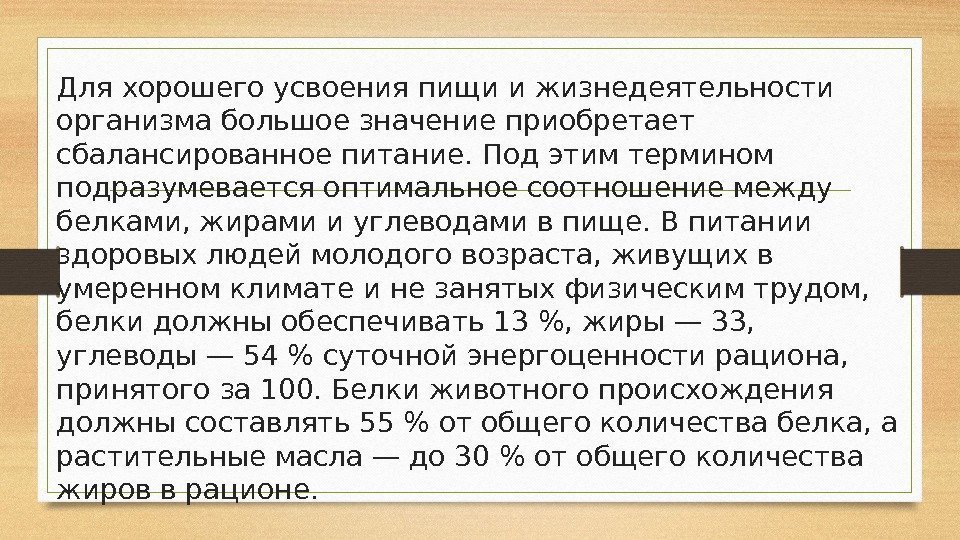 Для хорошего усвоения пищи и жизнедеятельности организма большое значение приобретает сбалансированное питание. Под этим термином подразумевается оптимальное соотношение между белками, жирами и углеводами в пище. В питании здоровых людей молодого возраста, живущих в умеренном климате и не занятых физическим трудом, белки должны обеспечивать 13 %, жиры — 33, углеводы — 54 % суточной энергоценности рациона, принятого за 100. Белки животного происхождения должны составлять 55 % от общего количества белка, а растительные масла — до 30 % от общего количества жиров в рационе.